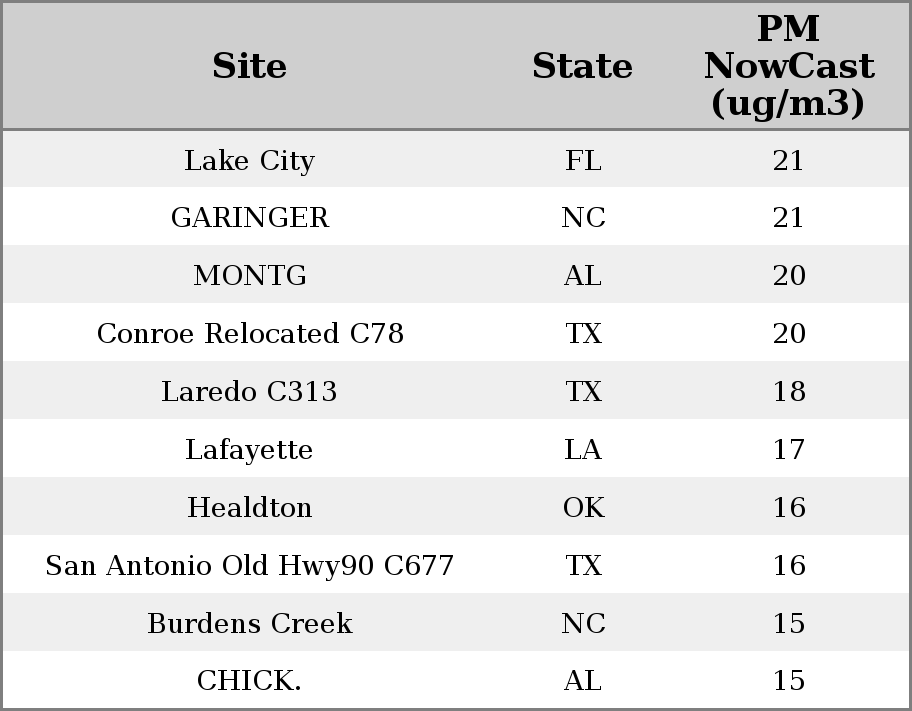 | Site | State | PM NowCast (ug/m3) |
|---|---|---|
| Lake City | FL | 21 |
| GARINGER | NC | 21 |
| MONTG | AL | 20 |
| Conroe Relocated C78 | TX | 20 |
| Laredo C313 | TX | 18 |
| Lafayette | LA | 17 |
| Healdton | OK | 16 |
| San Antonio Old Hwy90 C677 | TX | 16 |
| Burdens Creek | NC | 15 |
| CHICK. | AL | 15 |